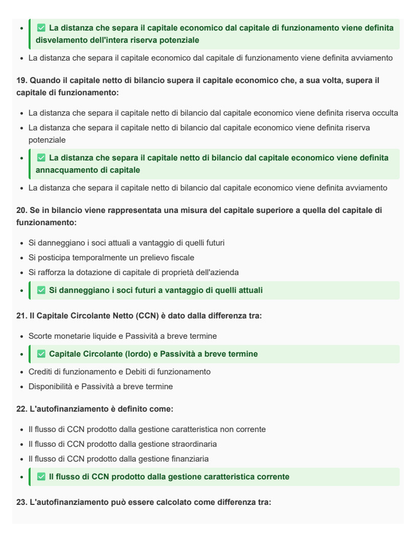 - ✅ La distanza che separa il capitale economico dal capitale di funzionamento viene definita disvelamento dell'intera riserva potenziale
- La distanza che separa il capitale economico dal capitale di funzionamento viene definita avviamento

19. Quando il capitale netto di bilancio supera il capitale economico che, a sua volta, supera il capitale di funzionamento:

- La distanza che separa il capitale netto di bilancio dal capitale economico viene definita riserva occulta
- La distanza che separa il capitale netto di bilancio dal capitale economico viene definita riserva potenziale
- ✅ La distanza che separa il capitale netto di bilancio dal capitale economico viene definita annacquamento di capitale
- La distanza che separa il capitale netto di bilancio dal capitale economico viene definita avviamento

20. Se in bilancio viene rappresentata una misura del capitale superiore a quella del capitale di funzionamento:

- Si danneggiano i soci attuali a vantaggio di quelli futuri
- Si posticipa temporalmente un prelievo fiscale
- Si rafforza la dotazione di capitale di proprietà dell'azienda
- ✅ Si danneggiano i soci futuri a vantaggio di quelli attuali

21. Il Capitale Circolante Netto (CCN) è dato dalla differenza tra:

- Scorte monetarie liquide e Passività a breve termine
- ✅ Capitale Circolante (lordo) e Passività a breve termine
- Crediti di funzionamento e Debiti di funzionamento
- Disponibilità e Passività a breve termine

22. L'autofinanziamento è definito come:

- Il flusso di CCN prodotto dalla gestione caratteristica non corrente
- Il flusso di CCN prodotto dalla gestione straordinaria
- Il flusso di CCN prodotto dalla gestione finanziaria
- ✅ Il flusso di CCN prodotto dalla gestione caratteristica corrente

23. L'autofinanziamento può essere calcolato come differenza tra: